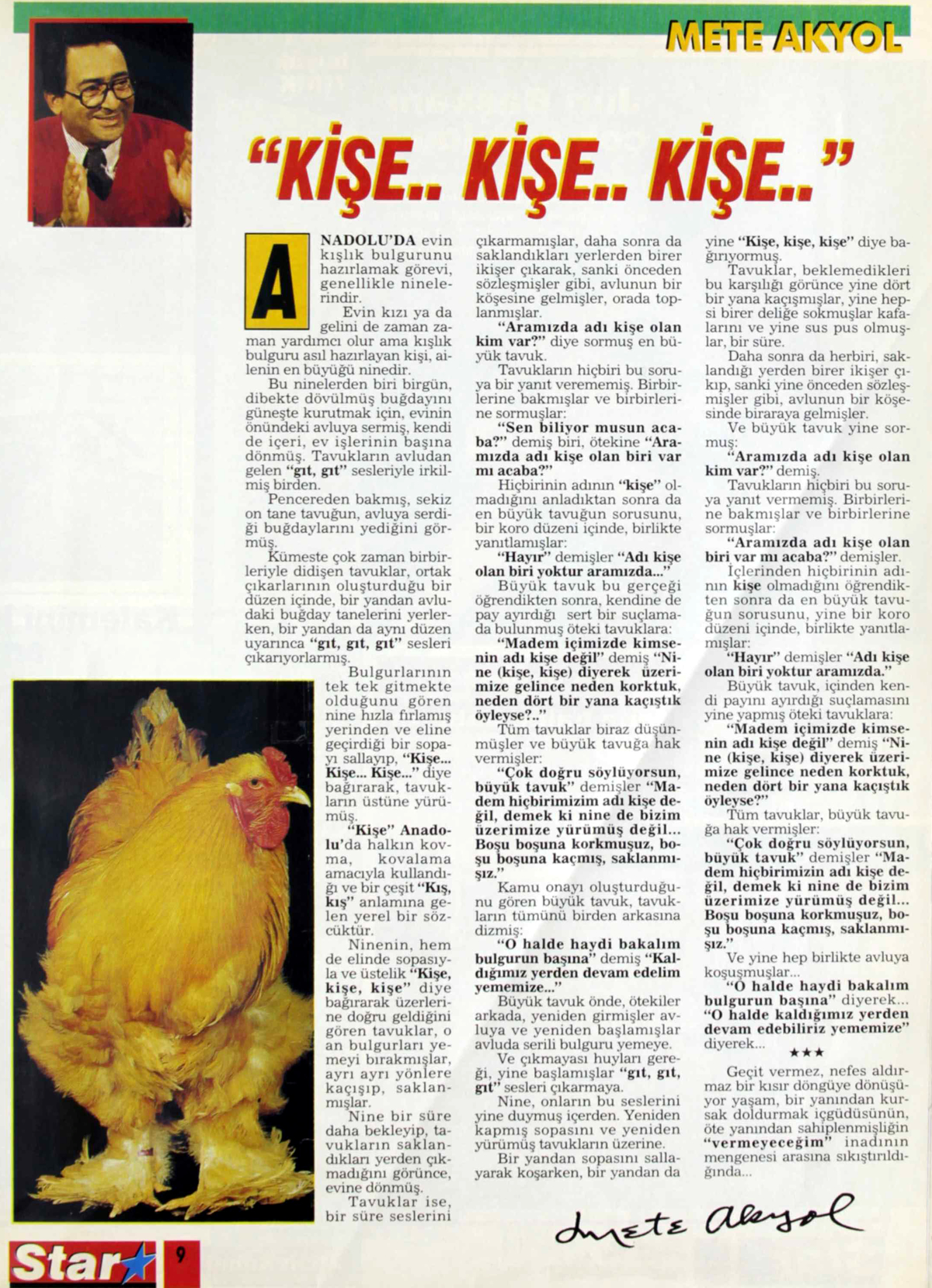 METE AKYOL

"KİŞE.. KİŞE.. KİŞE.."

ANADOLU'DA evin kışlık bulgurunu hazırlamak görevi, genellikle ninelerindir.

Evin kızı ya da gelini de zaman zaman yardımcı olur ama kışlık bulguru asıl hazırlayan kişi, ailenin en büyüğü ninedir.

Bu ninelerden biri birgün, dibekte dövülmüş buğdayını güneşte kurutmak için, evinin önündeki avluya sermiş, kendi de içeri, ev işlerinin başına dönmüş. Tavukların avludan gelen "gıt, gıt" sesleriyle irkilmiş birden.

Pencereden bakmış, sekiz on tane tavuğun, avluya serdiği buğdaylarını yediğini görmüş.

Kümeste çok zaman birbirleriyle didişen tavuklar, ortak çıkarlarının oluşturduğu bir düzen içinde, bir yandan avludaki buğday tanelerini yerlerken, bir yandan da aynı düzen uyarınca "gıt, gıt, gıt" sesleri çıkarıyorlarmış.

Bulgurlarının tek tek gitmekte olduğunu gören nine hızla fırlamış yerinden ve eline geçirdiği bir sopayı sallayıp, "Kişe... Kişe... Kişe..." diye bağırarak, tavukların üstüne yürümüş.

"Kişe" Anadolu'da halkın kovma, kovalama amacıyla kullandığı ve bir çeşit "Kış, kış" anlamına gelen yerel bir sözcüktür.

Ninenin, hem de elinde sopasıyla ve üstelik "Kişe, kişe, kişe" diye bağırarak üzerlerine doğru geldiğini gören tavuklar, o an bulgurları yemeyi bırakmışlar, ayrı ayrı yönlere kaçışıp, saklanmışlar.

Nine bir süre daha bekleyip, tavukların saklandıkları yerden çıkmadığını görünce, evine dönmüş.

Tavuklar ise, bir süre seslerini çıkarmamışlar, daha sonra da saklandıkları yerlerden birer ikişer çıkarak, sanki önceden sözleşmişler gibi, avlunun bir köşesine gelmişler, orada toplanmışlar.

"Aramızda adı kişe olan kim var?" diye sormuş en büyük tavuk.

Tavukların hiçbiri bu soruya bir yanıt verememiş. Birbirlerine bakmışlar ve birbirlerine sormuşlar:

"Sen biliyor musun acaba?" demiş biri, ötekine "Aramızda adı kişe olan biri var mı acaba?"

Hiçbirinin adının "kişe" olmadığını anladıktan sonra da en büyük tavuğun sorusunu, bir koro düzeni içinde, birlikte yanıtlamışlar:

"Hayır" demişler "Adı kişe olan biri yoktur aramızda..."

Büyük tavuk bu gerçeği öğrendikten sonra, kendine de pay ayırdığı sert bir suçlamada bulunmuş öteki tavuklara:

"Madem içimizde kimsenin adı kişe değil" demiş "Nine (kişe, kişe) diyerek üzerimize gelince neden korktuk, neden dört bir yana kaçıştık öyleyse?.."

Tüm tavuklar biraz düşünmüşler ve büyük tavuğa hak vermişler:

"Çok doğru söylüyorsun, büyük tavuk" demişler "Madem hiçbirimizim adı kişe değil, demek ki nine de bizim üzerimize yürümüş değil... Boşu boşuna korkmuşuz, boşu boşuna kaçmış, saklanmışız."

Kamu onayı oluşturduğunu gören büyük tavuk, tavukların tümünü birden arkasına dizmiş:

"O halde haydi bakalım bulgurun başına" demiş "Kaldığımız yerden devam edelim yememize..."

Büyük tavuk önde, ötekiler arkada, yeniden girmişler avluya ve yeniden başlamışlar avluda serili bulguru yemeye.

Ve çıkmayası huyları gereği, yine başlamışlar "gıt, gıt, gıt" sesleri çıkarmaya.

Nine, onların bu seslerini yine duymuş içerden. Yeniden kapmış sopasını ve yeniden yürümüş tavukların üzerine.

Bir yandan sopasını sallayarak koşarken, bir yandan da yine "Kişe, kişe, kişe" diye bağırıyormuş.

Tavuklar, beklemedikleri bu karşılığı görünce yine dört bir yana kaçışmışlar, yine hepsi birer deliğe sokmuşlar kafalarını ve yine sus pus olmuşlar, bir süre.

Daha sonra da herbiri, saklandığı yerden birer ikişer çıkıp, sanki yine önceden sözleşmişler gibi, avlunun bir köşesinde biraraya gelmişler.

Ve büyük tavuk yine sormuş:

"Aramızda adı kişe olan kim var?" demiş.

Tavukların hiçbiri bu soruya yanıt vermemiş. Birbirlerine bakmışlar ve birbirlerine sormuşlar:

"Aramızda adı kişe olan biri var mı acaba?" demişler.

İçlerinden hiçbirinin adının kişe olmadığını öğrendikten sonra da en büyük tavuğun sorusunu, yine bir koro düzeni içinde, birlikte yanıtlamışlar:

"Hayır" demişler "Adı kişe olan biri yoktur aramızda."

Büyük tavuk, içinden kendi payını ayırdığı suçlamasını yine yapmış öteki tavuklara:

"Madem içimizde kimsenin adı kişe değil" demiş "Nine (kişe, kişe) diyerek üzerimize gelince neden korktuk, neden dört bir yana kaçıştık öyleyse?"

Tüm tavuklar, büyük tavuğa hak vermişler:

"Çok doğru söylüyorsun, büyük tavuk" demişler "Madem hiçbirimizin adı kişe değil, demek ki nine de bizim üzerimize yürümüş değil... Boşu boşuna korkmuşuz, boşu boşuna kaçmış, saklanmışız."

Ve yine hep birlikte avluya koşuşmuşlar...

"O halde haydi bakalım bulgurun başına" diyerek... "O halde kaldığımız yerden devam edebiliriz yememize" diyerek...

★★★

Geçit vermez, nefes aldırmaz bir kısır döngüye dönüşüyor yaşam, bir yanından kursak doldurmak içgüdüsünün, öte yanından sahiplenmişliğin "vermeyeceğim" inadının mengenesi arasına sıkıştırıldığında...

Mete Akyol

Star 9